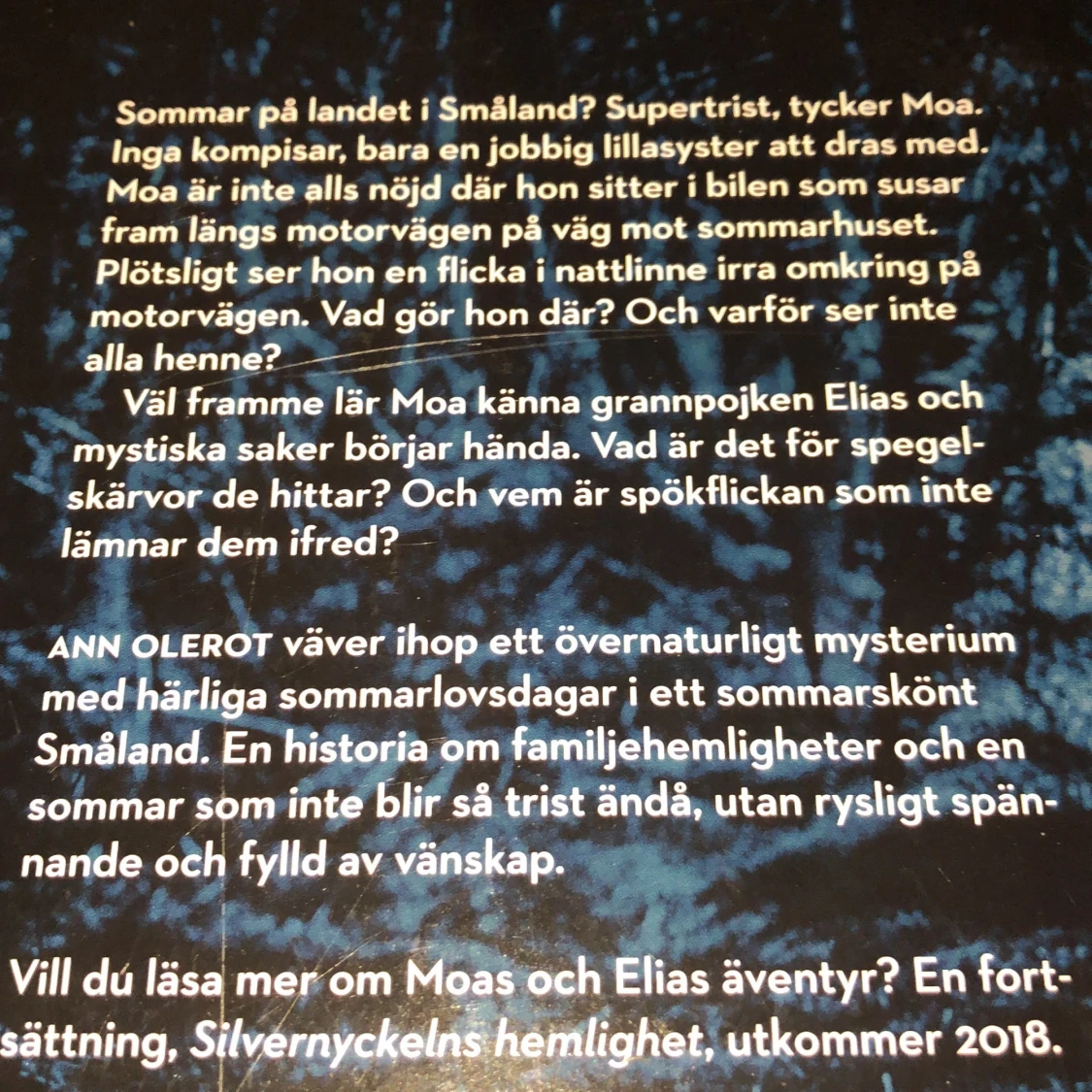 Sommar på landet i Småland? Supertrist, tycker Moa. Inga kompisar, bara en jobbig lillasyster att dras med. Moa är inte alls nöjd där hon sitter i bilen som susar fram längs motorvägen på väg mot sommarhuset. Plötsligt ser hon en flicka i nattlinne irra omkring på motorvägen. Vad gör hon där? Och varför ser inte alla henne?

Väl framme lär Moa känna grannpojken Elias och mystiska saker börjar hända. Vad är det för spegelskärvor de hittar? Och vem är spökflickan som inte lämnar dem ifred?

ANN OLEROT väver ihop ett övernaturligt mysterium med härliga sommarlovsdagar i ett sommarskönt Småland. En historia om familjehemligheter och en sommar som inte blir så trist ändå, utan rysligt spännande och fylld av vänskap.

Vill du läsa mer om Moas och Elias äventyr? En fortsättning, Silvernyckelns hemlighet, utkommer 2018.